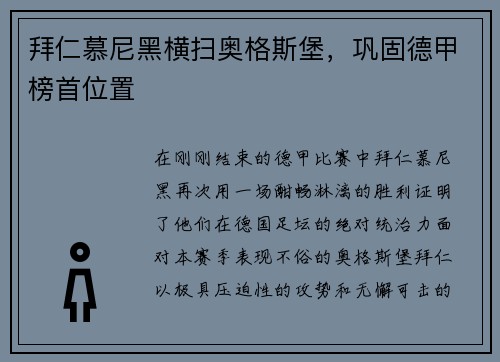 拜仁慕尼黑横扫奥格斯堡，巩固德甲榜首位置

在刚刚结束的德甲比赛中拜仁慕尼黑再次用一场酣畅淋漓的胜利证明了他们在德国足坛的绝对统治力面对本赛季表现不俗的奥格斯堡拜仁以极具压迫性的攻势和无懈可击的